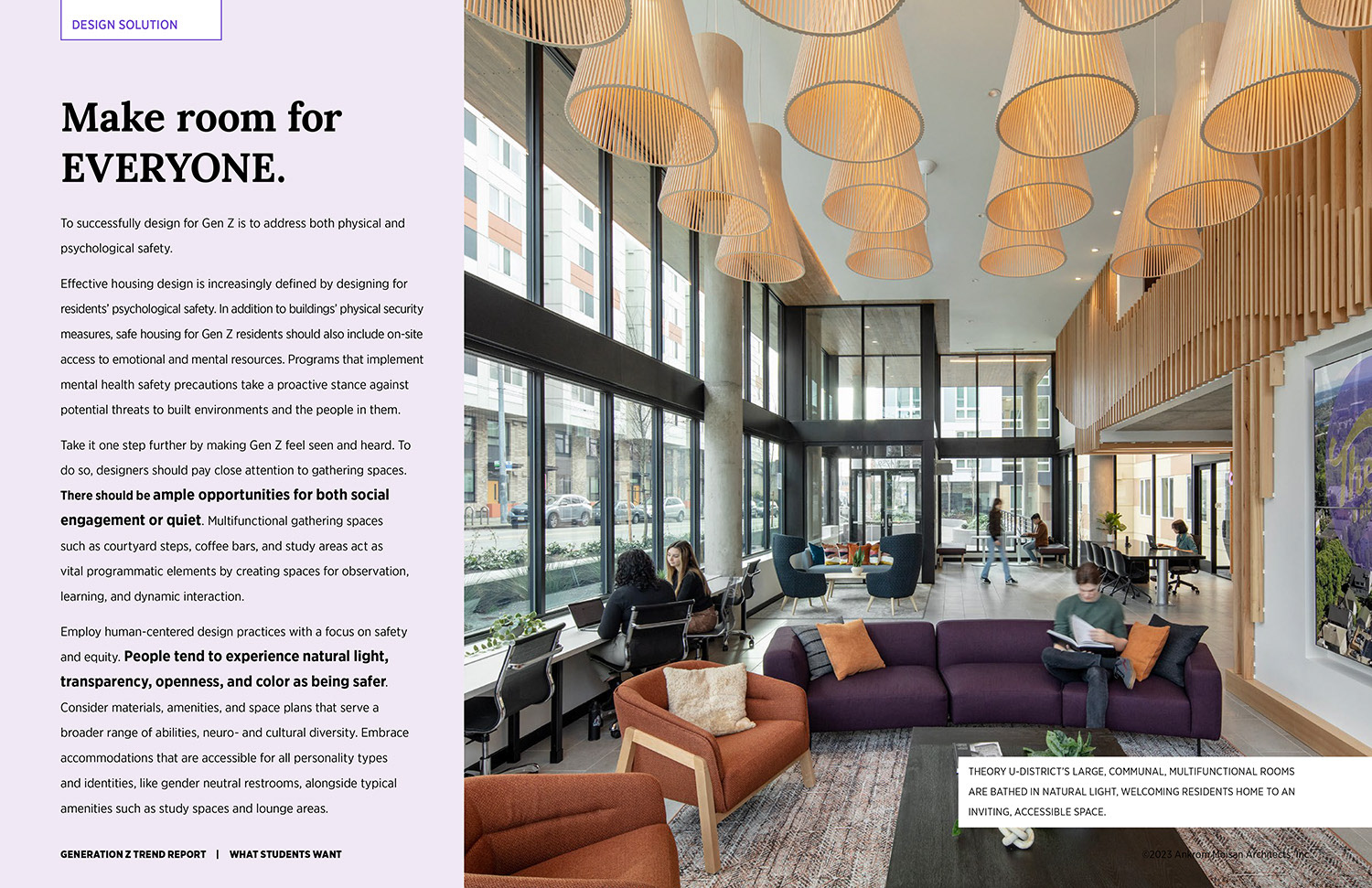 DESIGN SOLUTION

Make room for EVERYONE.

To successfully design for Gen Z is to address both physical and psychological safety.

Effective housing design is increasingly defined by designing for residents' psychological safety. In addition to buildings' physical security measures, safe housing for Gen Z residents should also include on-site access to emotional and mental resources. Programs that implement mental health safety precautions take a proactive stance against potential threats to built environments and the people in them.

Take it one step further by making Gen Z feel seen and heard. To do so, designers should pay close attention to gathering spaces. There should be ample opportunities for both social engagement or quiet. Multifunctional gathering spaces such as courtyard steps, coffee bars, and study areas act as vital programmatic elements by creating spaces for observation, learning, and dynamic interaction.

Employ human-centered design practices with a focus on safety and equity. People tend to experience natural light, transparency, openness, and color as being safer. Consider materials, amenities, and space plans that serve a broader range of abilities, neuro- and cultural diversity. Embrace accommodations that are accessible for all personality types and identities, like gender neutral restrooms, alongside typical amenities such as study spaces and lounge areas.

GENERATION Z TREND REPORT | WHAT STUDENTS WANT

THEORY U-DISTRICT'S LARGE, COMMUNAL, MULTIFUNCTIONAL ROOMS ARE BATHED IN NATURAL LIGHT, WELCOMING RESIDENTS HOME TO AN INVITING, ACCESSIBLE SPACE.

©2023 Ankrom Moisan Architects, Inc.